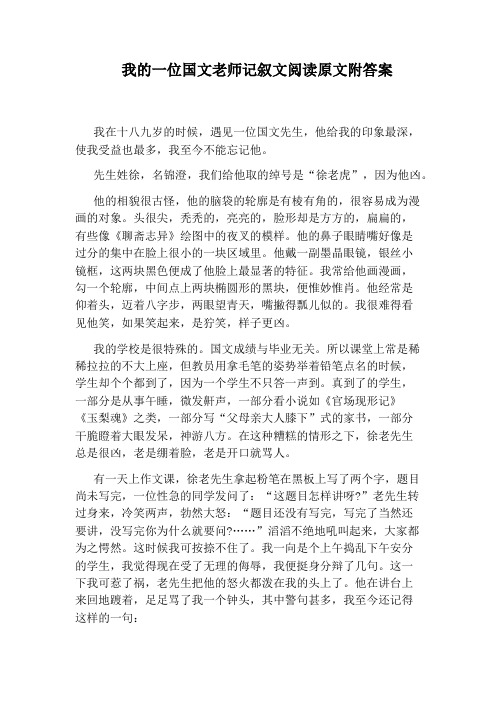 我的一位国文老师记叙文阅读原文附答案

我在十八九岁的时候，遇见一位国文先生，他给我的印象最深，使我受益也最多，我至今不能忘记他。

先生姓徐，名锦澄，我们给他取的绰号是“徐老虎”，因为他凶。

他的相貌很古怪，他的脑袋的轮廓是有棱有角的，很容易成为漫画的对象。头很尖，秃秃的，亮亮的，脸形却是方方的，扁扁的，有些像《聊斋志异》绘图中的夜叉的模样。他的鼻子眼睛嘴好像是过分的集中在脸上很小的一块区域里。他戴一副墨晶眼镜，银丝小镜框，这两块黑色便成了他脸上最显著的特征。我常给他画漫画，勾一个轮廓，中间点上两块椭圆形的黑块，便惟妙惟肖。他经常是仰着头，迈着八字步，两眼望青天，嘴撇得瓢儿似的。我很难得看见他笑，如果笑起来，是狞笑，样子更凶。

我的学校是很特殊的。国文成绩与毕业无关。所以课堂上常是稀稀拉拉的不大上座，但教员用拿毛笔的姿势举着铅笔点名的时候，学生却个个都到了，因为一个学生不只答一声到。真到了的学生，一部分是从事午睡，微发鼾声，一部分看小说如《官场现形记》《玉梨魂》之类，一部分写“父母亲大人膝下”式的家书，一部分干脆瞪着大眼发呆，神游八方。在这种糟糕的情形之下，徐老先生总是很凶，老是绷着脸，老是开口就骂人。

有一天上作文课，徐老先生拿起粉笔在黑板上写了两个字，题目尚未写完，一位性急的同学发问了：“这题目怎样讲呀?”老先生转过身来，冷笑两声，勃然大怒：“题目还没有写完，写完了当然还要讲，没写完你为什么就要问?……”滔滔不绝地吼叫起来，大家都为之愕然。这时候我可按捺不住了。我一向是个上午捣乱下午安分的学生，我觉得现在受了无理的侮辱，我便挺身分辩了几句。这一下我可惹了祸，老先生把他的怒火都泼在我的头上了。他在讲台上来回地踱着，足足骂了我一个钟头，其中警句甚多，我至今还记得这样的一句：